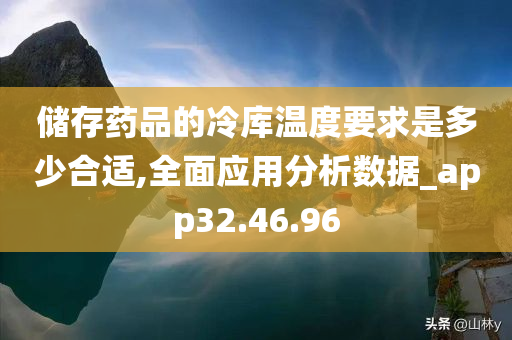 储存药品的冷库温度要求是多少合适,全面应用分析数据_app32.46.96

头条 @山林y